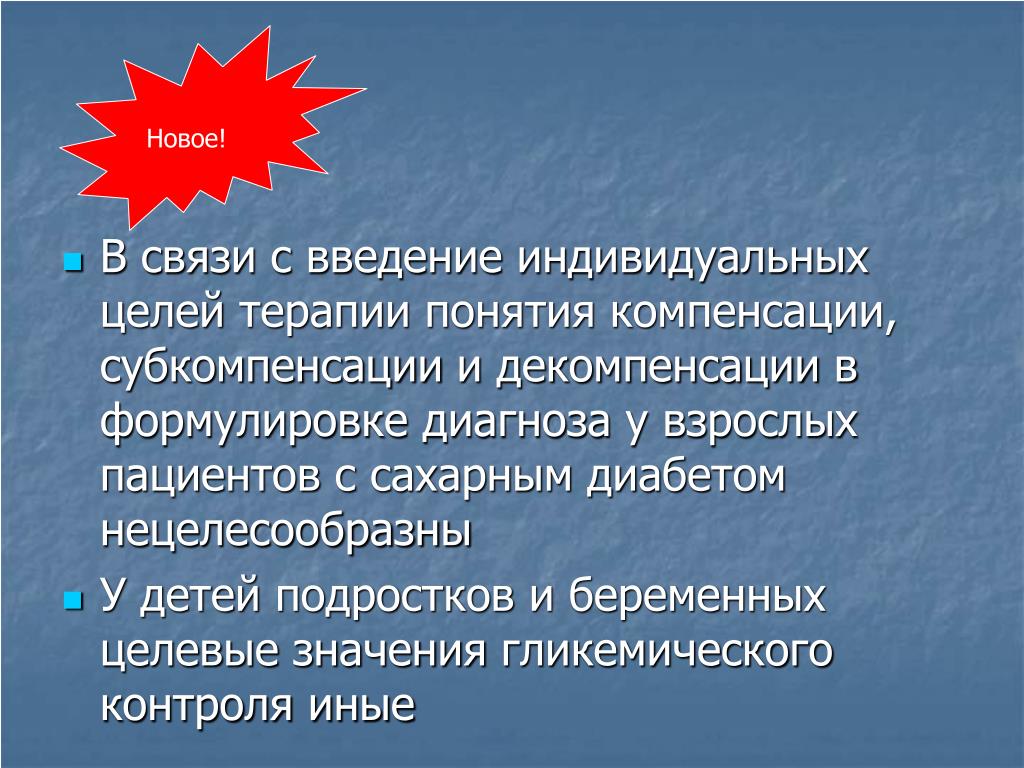 Новое!

В связи с введение индивидуальных целей терапии понятия компенсации, субкомпенсации и декомпенсации в формулировке диагноза у взрослых пациентов с сахарным диабетом нецелесообразны

У детей подростков и беременных целевые значения гликемического контроля иные